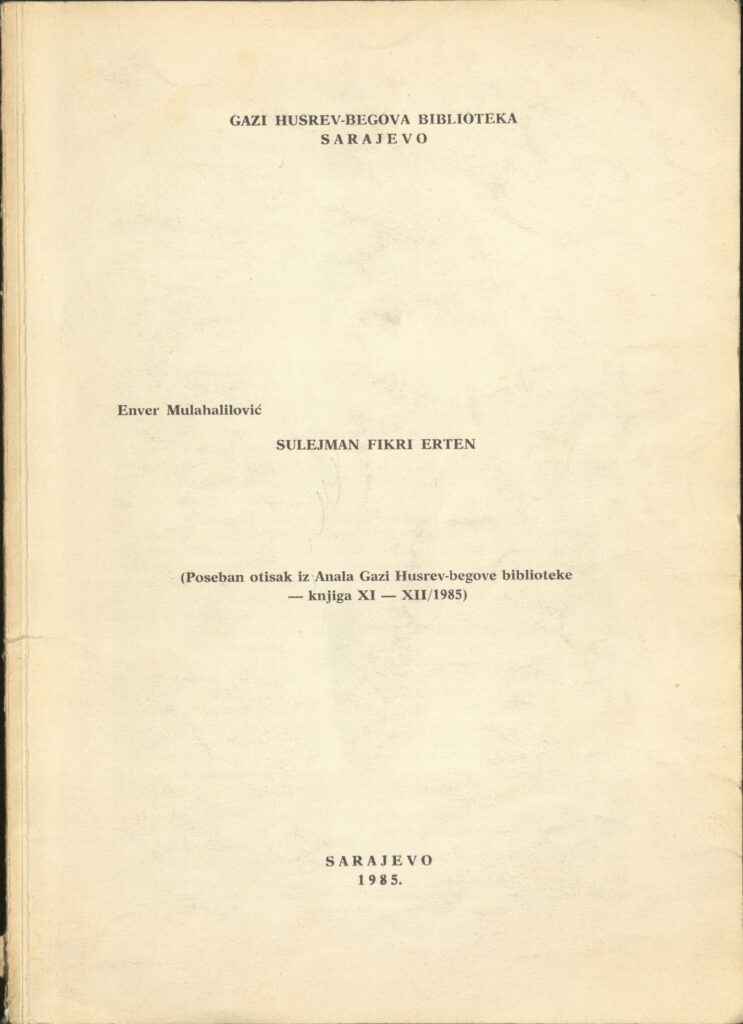 GAZI HUSREV-BEGOVA BIBLIOTEKA
SARAJEVO

Enver Mulahalilović

SULEJMAN FIKRI ERTEN

(Poseban otisak iz Anala Gazi Husrev-begove biblioteke — knjiga XI — XII/1985)

SARAJEVO
1985.